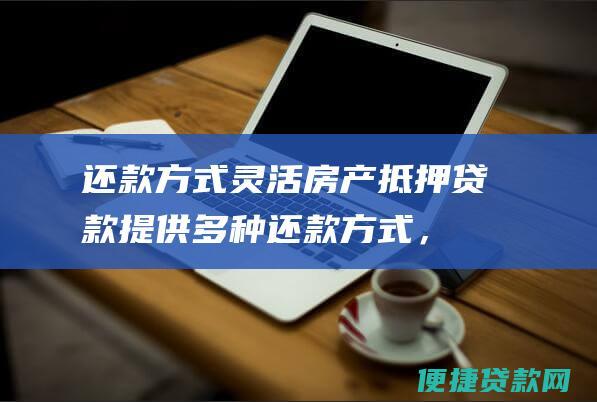 还款方式灵活房产抵押贷款提供多种还款方式，

便捷贷款网